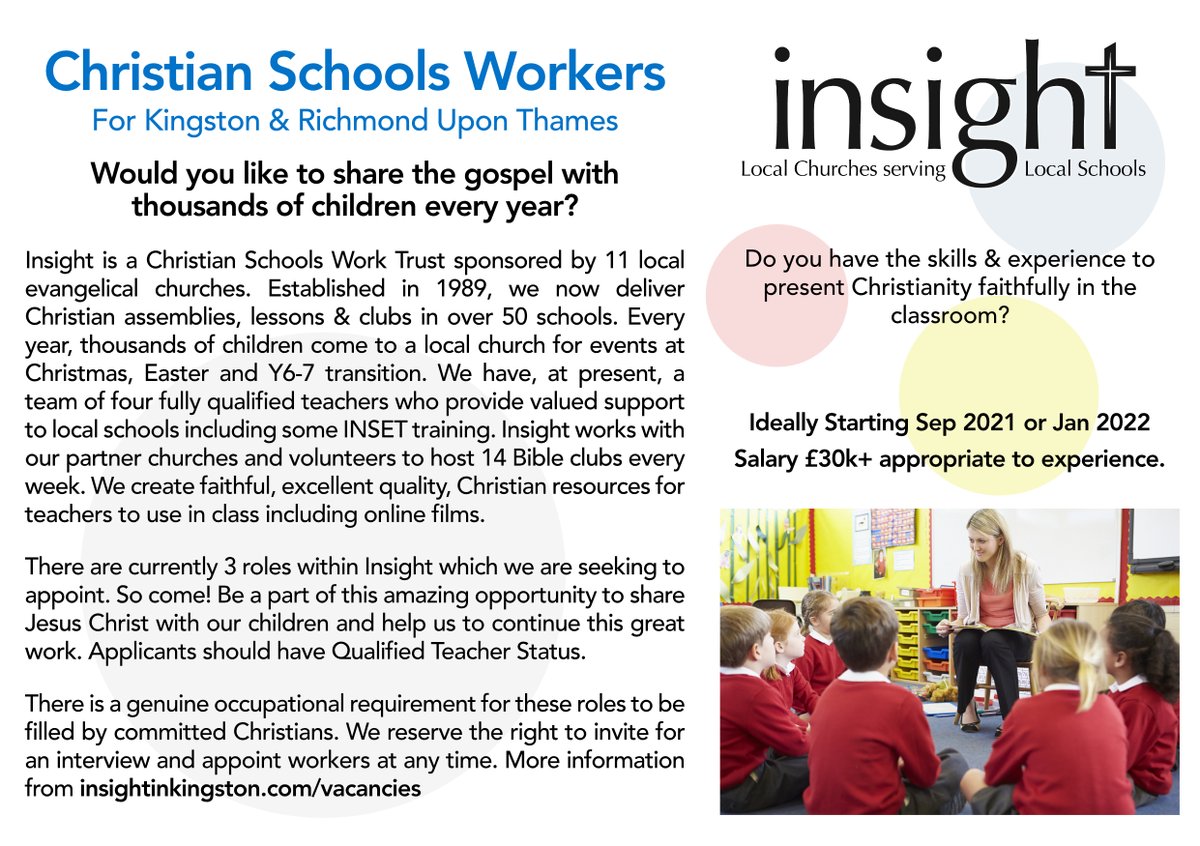 Christian Schools Workers
For Kingston & Richmond Upon Thames

Would you like to share the gospel with thousands of children every year?

Insight is a Christian Schools Work Trust sponsored by 11 local evangelical churches. Established in 1989, we now deliver Christian assemblies, lessons & clubs in over 50 schools. Every year, thousands of children come to a local church for events at Christmas, Easter and Y6-7 transition. We have, at present, a team of four fully qualified teachers who provide valued support to local schools including some INSET training. Insight works with our partner churches and volunteers to host 14 Bible clubs every week. We create faithful, excellent quality, Christian resources for teachers to use in class including online films.

There are currently 3 roles within Insight which we are seeking to appoint. So come! Be a part of this amazing opportunity to share Jesus Christ with our children and help us to continue this great work. Applicants should have Qualified Teacher Status.

There is a genuine occupational requirement for these roles to be filled by committed Christians. We reserve the right to invite for an interview and appoint workers at any time. More information from insightinkingston.com/vacancies

insight
Local Churches serving Local Schools

Do you have the skills & experience to present Christianity faithfully in the classroom?

Ideally Starting Sep 2021 or Jan 2022
Salary £30k+ appropriate to experience.